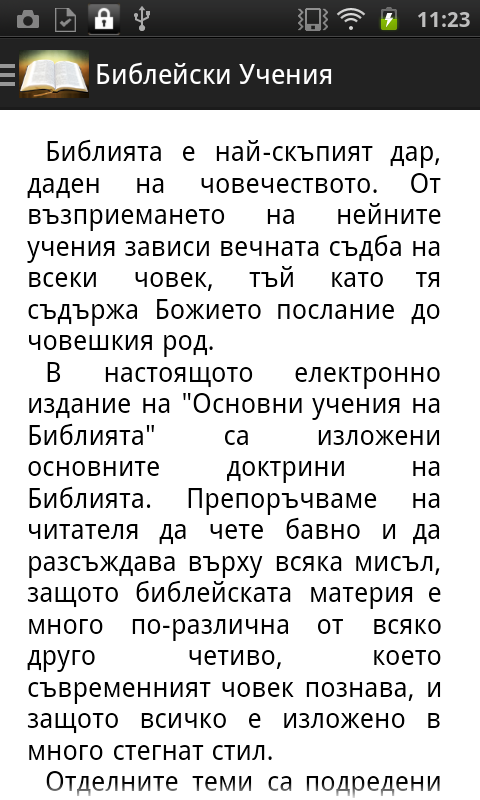 11:23

Библейски Учения

Библията е най-скъпият дар, даден на човечеството. От възприемането на нейните учения зависи вечната съдба на всеки човек, тъй като тя съдържа Божието послание до човешкия род.

В настоящото електронно издание на "Основни учения на Библията" са изложени основните доктрини на Библията. Препоръчваме на читателя да чете бавно и да разсъждава върху всяка мисъл, защото библейската материя е много по-различна от всяко друго четиво, което съвременният човек познава, и защото всичко е изложено в много стегнат стил.

Отделните теми са подредени